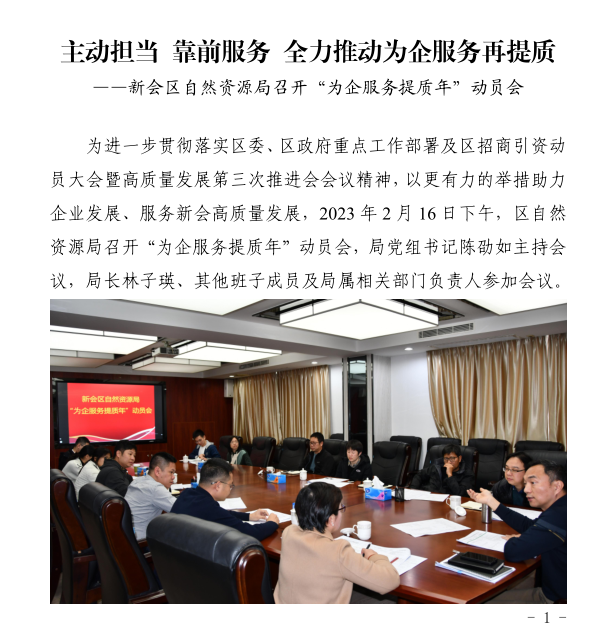 主动担当 靠前服务 全力推动为企服务再提质

——新会区自然资源局召开“为企服务提质年”动员会

为进一步贯彻落实区委、区政府重点工作部署及区招商引资动员大会暨高质量发展第三次推进会会议精神，以更有力的举措助力企业发展、服务新会高质量发展，2023 年 2 月 16 日下午，区自然资源局召开“为企服务提质年”动员会，局党组书记陈劭如主持会议，局长林子瑛、其他班子成员及局属相关部门负责人参加会议。

新会区自然资源局
“为企服务提质年”动员会

- 1 -